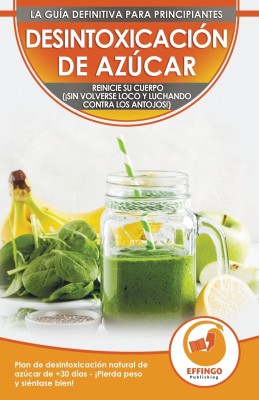 LA GUÍA DEFINITIVA PARA PRINCIPIANTES

DESINTOXICACIÓN DE AZÚCAR

REINICIE SU CUERPO (¡SIN VOLVERSE LOCO Y LUCHANDO CONTRA LOS ANTOJOS!)

Plan de desintoxicación natural de azúcar de +30 días - ¡Pierda peso y siéntase bien!

EFFINGO Publishing